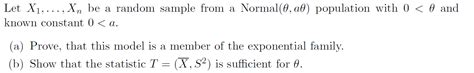 Let $X_1, \ldots, X_n$ be a random sample from a Normal$(\theta, a\theta)$ population with $0 < \theta$ and known constant $0 < a$.

(a) Prove, that this model is a member of the exponential family.

(b) Show that the statistic $T = (\overline{X}, S^2)$ is sufficient for $\theta$.